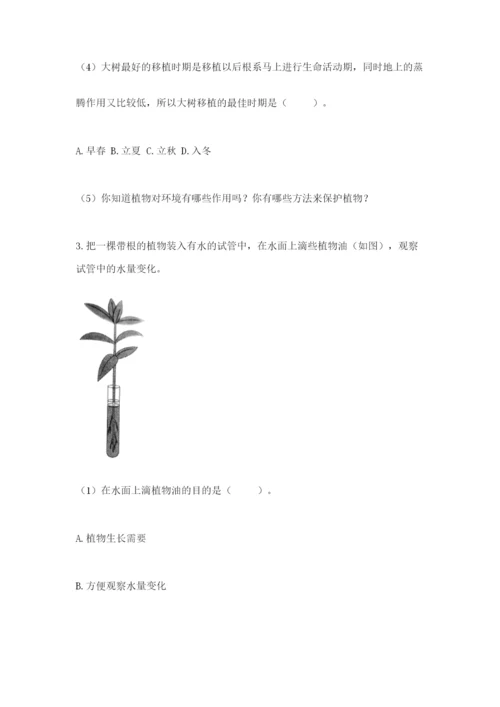 （4）大树最好的移植时期是移植以后根系马上进行生命活动期，同时地上的蒸腾作用又比较低，所以大树移植的最佳时期是（　　）。

A. 早春 B. 立夏 C. 立秋 D. 入冬

（5）你知道植物对环境有哪些作用吗？你有哪些方法来保护植物？

3. 把一棵带根的植物装入有水的试管中，在水面上滴些植物油（如图），观察试管中的水量变化。

（1）在水面上滴植物油的目的是（　　）。

A. 植物生长需要

B. 方便观察水量变化